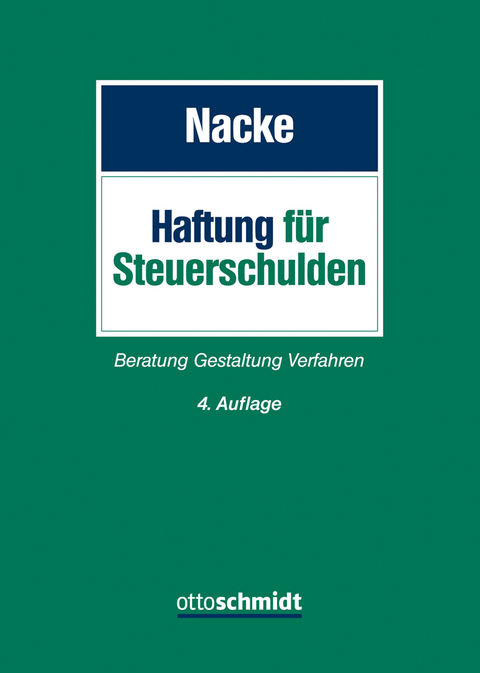 Nacke

Haftung für Steuerschulden

Beratung Gestaltung Verfahren

4. Auflage

ottoschmidt